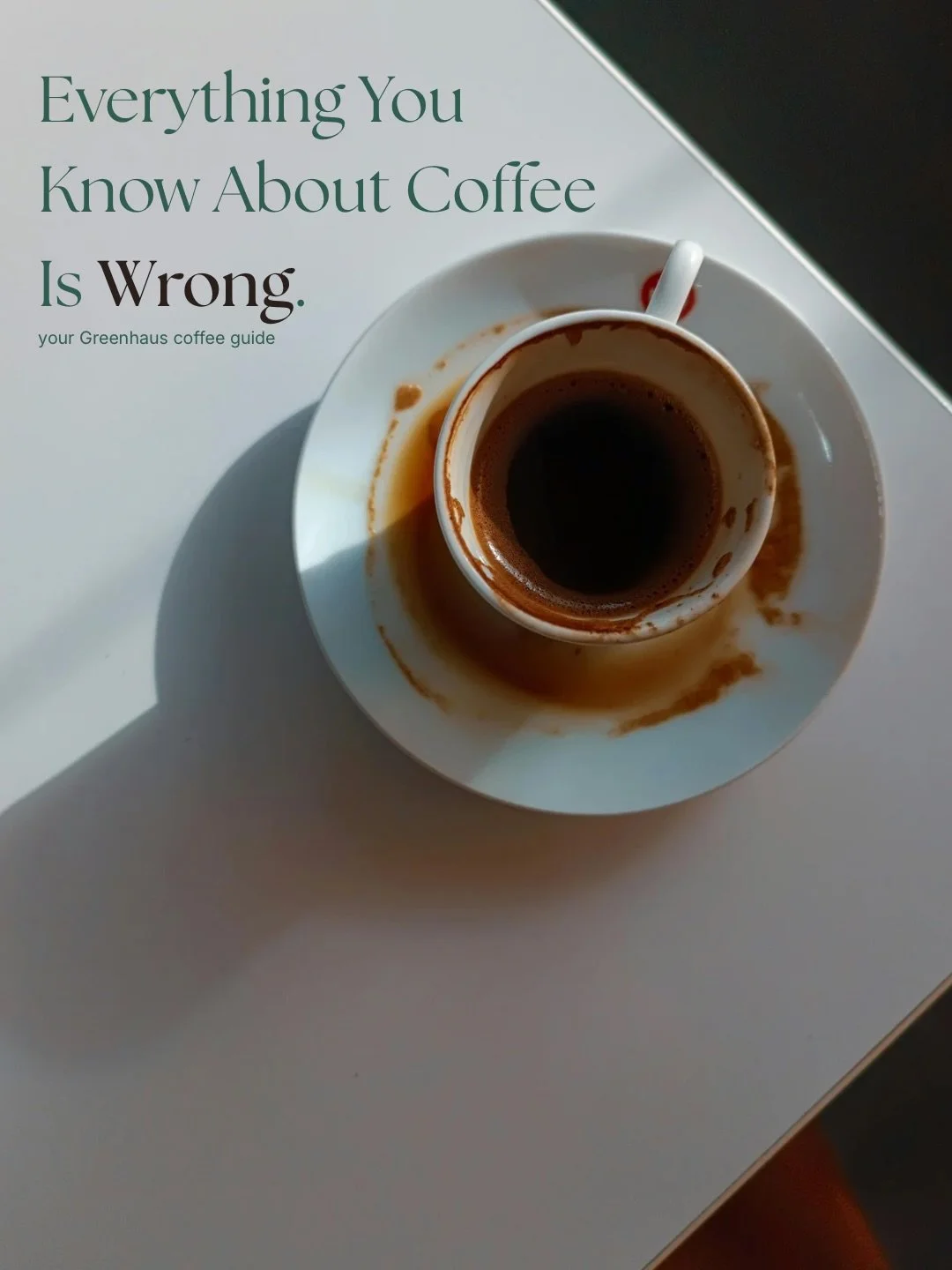 Everything You Know About Coffee Is Wrong.
your Greenhaus coffee guide